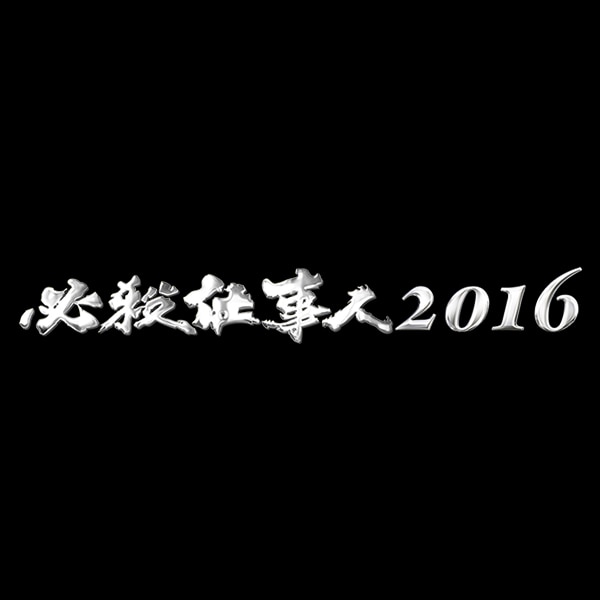 必殺仕事人2016